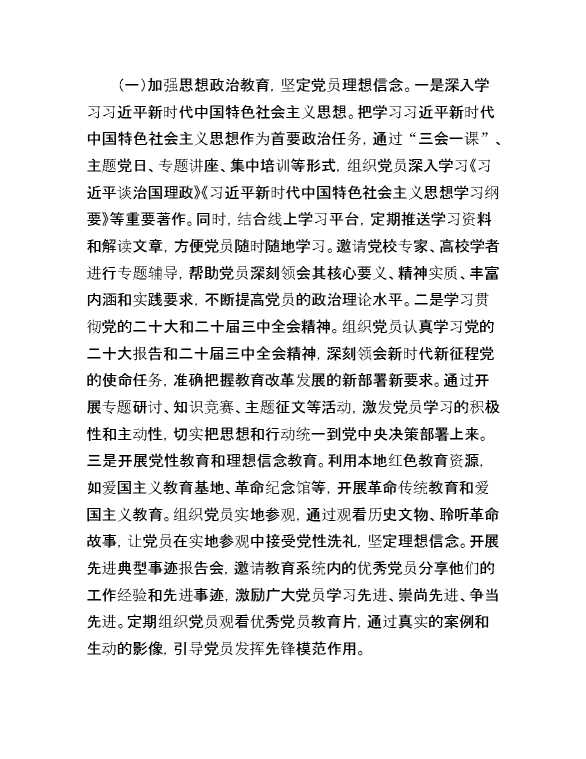 （一）加强思想政治教育，坚定党员理想信念。一是深入学习习近平新时代中国特色社会主义思想。把学习习近平新时代中国特色社会主义思想作为首要政治任务，通过“三会一课”、主题党日、专题讲座、集中培训等形式，组织党员深入学习《习近平谈治国理政》《习近平新时代中国特色社会主义思想学习纲要》等重要著作。同时，结合线上学习平台，定期推送学习资料和解读文章，方便党员随时随地学习。邀请党校专家、高校学者进行专题辅导，帮助党员深刻领会其核心要义、精神实质、丰富内涵和实践要求，不断提高党员的政治理论水平。二是学习贯彻党的二十大和二十届三中全会精神。组织党员认真学习党的二十大报告和二十届三中全会精神，深刻领会新时代新征程党的使命任务，准确把握教育改革发展的新部署新要求。通过开展专题研讨、知识竞赛、主题征文等活动，激发党员学习的积极性和主动性，切实把思想和行动统一到党中央决策部署上来。三是开展党性教育和理想信念教育。利用本地红色教育资源，如爱国主义教育基地、革命纪念馆等，开展革命传统教育和爱国主义教育。组织党员实地参观，通过观看历史文物、聆听革命故事，让党员在实地参观中接受党性洗礼，坚定理想信念。开展先进典型事迹报告会，邀请教育系统内的优秀党员分享他们的工作经验和先进事迹，激励广大党员学习先进、崇尚先进、争当先进。定期组织党员观看优秀党员教育片，通过真实的案例和生动的影像，引导党员发挥先锋模范作用。